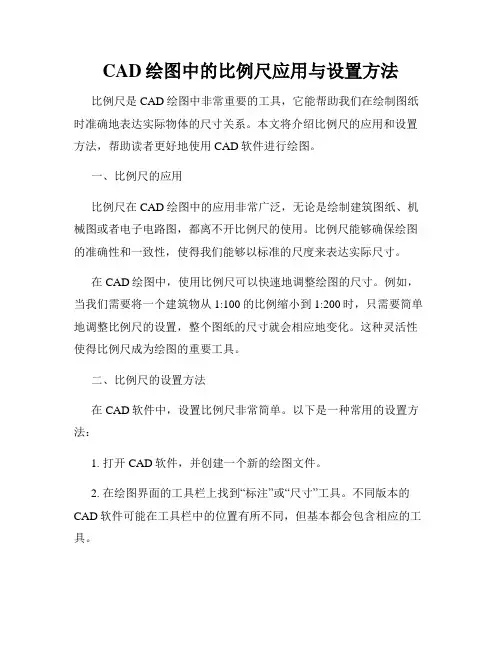 CAD 绘图中的比例尺应用与设置方法

比例尺是 CAD 绘图中非常重要的工具，它能帮助我们在绘制图纸时准确地表达实际物体的尺寸关系。本文将介绍比例尺的应用和设置方法，帮助读者更好地使用 CAD 软件进行绘图。

一、比例尺的应用

比例尺在 CAD 绘图中的应用非常广泛，无论是绘制建筑图纸、机械图或者电子电路图，都离不开比例尺的使用。比例尺能够确保绘图的准确性和一致性，使得我们能够以标准的尺度来表达实际尺寸。

在 CAD 绘图中，使用比例尺可以快速地调整绘图的尺寸。例如，当我们需要将一个建筑物从 1:100 的比例缩小到 1:200 时，只需要简单地调整比例尺的设置，整个图纸的尺寸就会相应地变化。这种灵活性使得比例尺成为绘图的重要工具。

二、比例尺的设置方法

在 CAD 软件中，设置比例尺非常简单。以下是一种常用的设置方法：

1. 打开 CAD 软件，并创建一个新的绘图文件。

2. 在绘图界面的工具栏上找到“标注”或“尺寸”工具。不同版本的 CAD 软件可能在工具栏中的位置有所不同，但基本都会包含相应的工具。